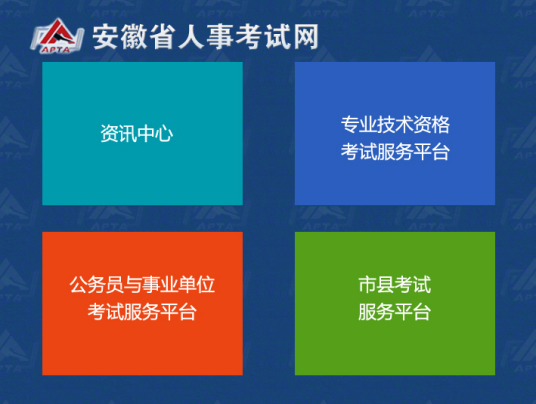 APTA 安徽省人事考试网

资讯中心

专业技术资格
考试服务平台

公务员与事业单位
考试服务平台

市县考试
服务平台